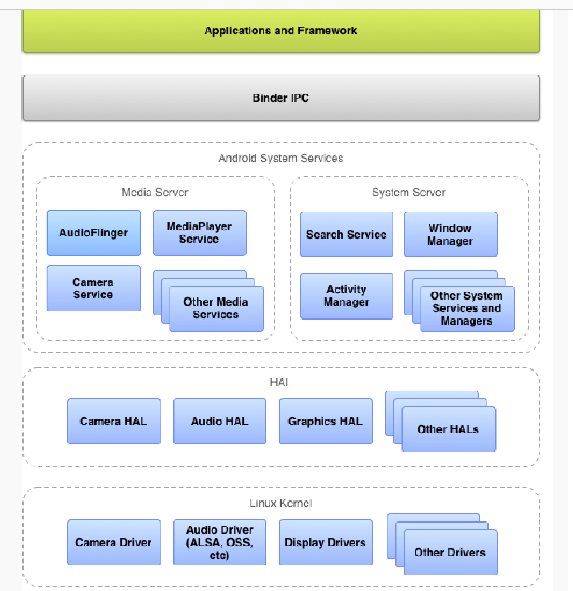 Applications and Framework

Binder IPC

Android System Services

Media Server

AudioFlinger

MediaPlayer Service

Camera Service

Other Media Services

System Server

Search Service

Window Manager

Activity Manager

Other System Services and Managers

HAL

Camera HAL

Audio HAL

Graphics HAL

Other HALs

Linux Kernel

Camera Driver

Audio Driver (ALSA, OSS, etc)

Display Drivers

Other Drivers